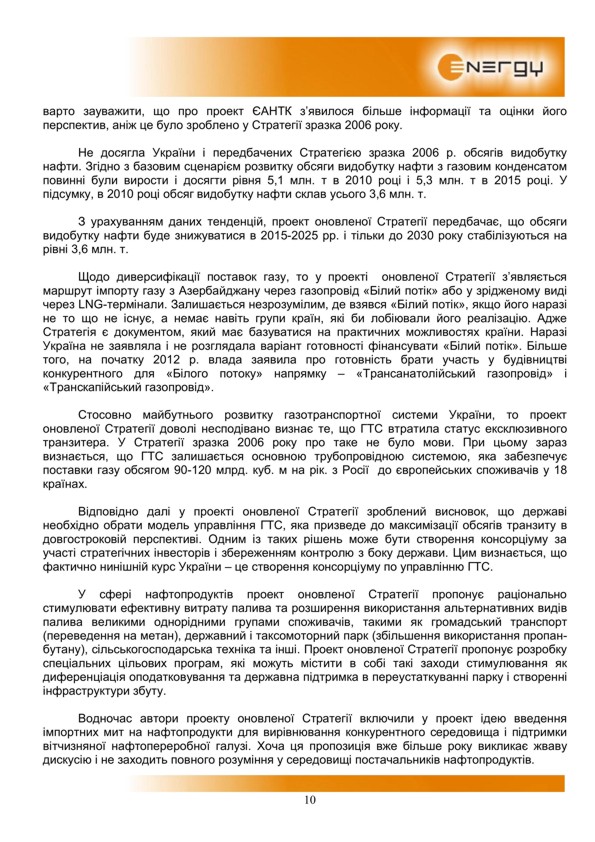 ENERGY

варто зауважити, що про проект ЄАНТК з'явилося більше інформації та оцінки його перспектив, аніж це було зроблено у Стратегії зразка 2006 року.

Не досягла України і передбачених Стратегією зразка 2006 р. обсягів видобутку нафти. Згідно з базовим сценарієм розвитку обсяги видобутку нафти з газовим конденсатом повинні були вирости і досягти рівня 5,1 млн. т в 2010 році і 5,3 млн. т в 2015 році. У підсумку, в 2010 році обсяг видобутку нафти склав усього 3,6 млн. т.

З урахуванням даних тенденцій, проект оновленої Стратегії передбачає, що обсяги видобутку нафти буде знижуватися в 2015-2025 рр. і тільки до 2030 року стабілізуються на рівні 3,6 млн. т.

Щодо диверсифікації поставок газу, то у проекті оновленої Стратегії з'являється маршрут імпорту газу з Азербайджану через газопровід «Білий потік» або у зрідженому виді через LNG-термінали. Залишається незрозумілим, де взявся «Білий потік», якщо його наразі не то що не існує, а немає навіть групи країн, які би лобіювали його реалізацію. Адже Стратегія є документом, який має базуватися на практичних можливостях країни. Наразі Україна не заявляла і не розглядала варіант готовності фінансувати «Білий потік». Більше того, на початку 2012 р. влада заявила про готовність брати участь у будівництві конкурентного для «Білого потоку» напрямку – «Трансанатолійський газопровід» і «Транскапійський газопровід».

Стосовно майбутнього розвитку газотранспортної системи України, то проект оновленої Стратегії доволі несподівано визнає те, що ГТС втратила статус ексклюзивного транзитера. У Стратегії зразка 2006 року про таке не було мови. При цьому зараз визнається, що ГТС залишається основною трубопровідною системою, яка забезпечує поставки газу обсягом 90-120 млрд. куб. м на рік. з Росії до європейських споживачів у 18 країнах.

Відповідно далі у проекті оновленої Стратегії зроблений висновок, що державі необхідно обрати модель управління ГТС, яка призведе до максимізації обсягів транзиту в довгостроковій перспективі. Одним із таких рішень може бути створення консорціуму за участі стратегічних інвесторів і збереженням контролю з боку держави. Цим визнається, що фактично нинішній курс України – це створення консорціуму по управлінню ГТС.

У сфері нафтопродуктів проект оновленої Стратегії пропонує раціонально стимулювати ефективну витрату палива та розширення використання альтернативних видів палива великими однорідними групами споживачів, такими як громадський транспорт (переведення на метан), державний і таксомоторний парк (збільшення використання пропан-бутану), сільськогосподарська техніка та інші. Проект оновленої Стратегії пропонує розробку спеціальних цільових програм, які можуть містити в собі такі заходи стимулювання як диференціація оподатковування та державна підтримка в переустаткуванні парку і створенні інфраструктури збуту.

Водночас автори проекту оновленої Стратегії включили у проект ідею введення імпортних мит на нафтопродукти для вирівнювання конкурентного середовища і підтримки вітчизняної нафтопереробної галузі. Хоча ця пропозиція вже більше року викликає жваву дискусію і не заходить повного розуміння у середовищі постачальників нафтопродуктів.

10